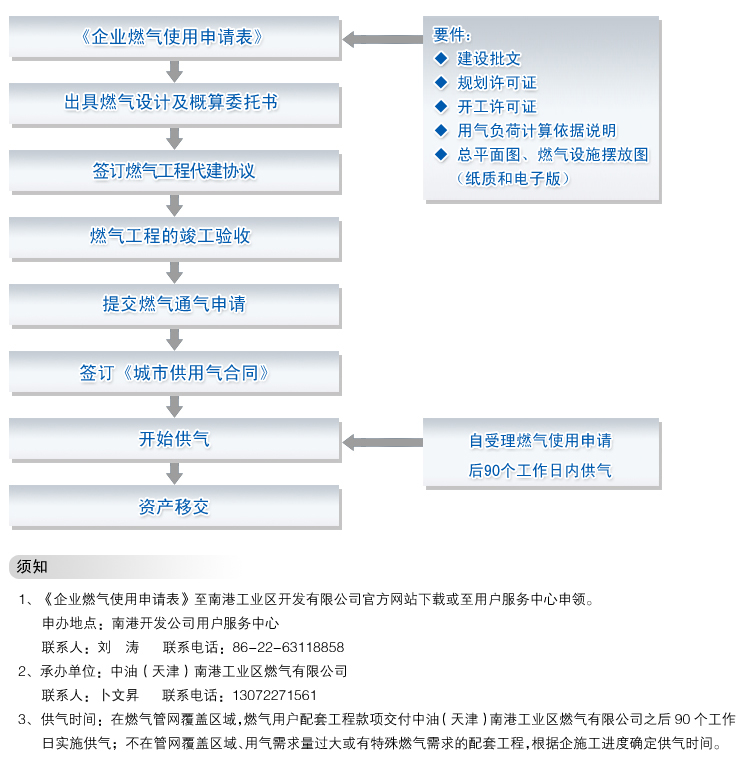 《企业燃气使用申请表》

出具燃气设计及概算委托书

签订燃气工程代建协议

燃气工程的竣工验收

提交燃气通气申请

签订《城市供用气合同》

开始供气

资产移交

要件：
◆ 建设批文
◆ 规划许可证
◆ 开工许可证
◆ 用气负荷计算依据说明
◆ 总平面图、燃气设施摆放图（纸质和电子版）

自受理燃气使用申请后90个工作日内供气

须知

1、《企业燃气使用申请表》至南港工业区开发有限公司官方网站下载或至用户服务中心申领。
申办地点：南港开发公司用户服务中心
联系人：刘 涛 联系电话：86-22-63118858

2、承办单位：中油（天津）南港工业区燃气有限公司
联系人：卜文昇 联系电话：13072271561

3、供气时间：在燃气管网覆盖区域，燃气用户配套工程款项交付中油（天津）南港工业区燃气有限公司之后 90 个工作日实施供气；不在管网覆盖区域、用气需求量过大或有特殊燃气需求的配套工程，根据企施工进度确定供气时间。